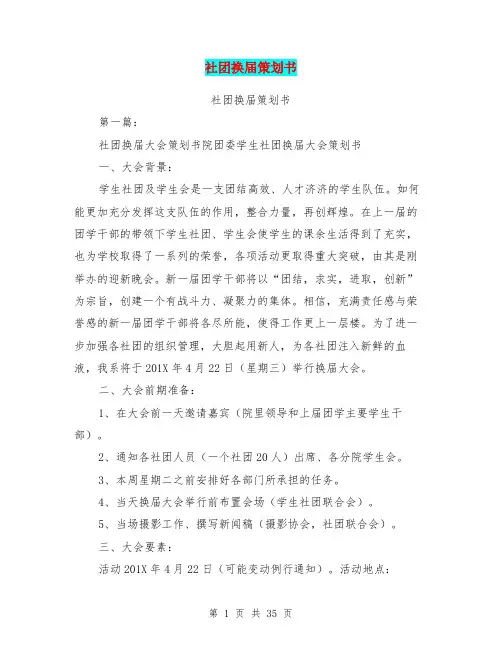 社团换届策划书

社团换届策划书

第一篇：

社团换届大会策划书院团委学生社团换届大会策划书

一、大会背景：

学生社团及学生会是一支团结高效、人才济济的学生队伍。如何能更加充分发挥这支队伍的作用，整合力量，再创辉煌。在上一届的团学干部的带领下学生社团、学生会使学生的课余生活得到了充实，也为学校取得了一系列的荣誉，各项活动更取得重大突破，由其是刚举办的迎新晚会。新一届团学干部将以“团结，求实，进取，创新”为宗旨，创建一个有战斗力、凝聚力的集体。相信，充满责任感与荣誉感的新一届团学干部将各尽所能，使得工作更上一层楼。为了进一步加强各社团的组织管理，大胆起用新人，为各社团注入新鲜的血液，我系将于201X年4月22日（星期三）举行换届大会。

二、大会前期准备：

1、在大会前一天邀请嘉宾（院里领导和上届团学主要学生干部）。

2、通知各社团人员（一个社团20人）出席、各分院学生会。

3、本周星期二之前安排好各部门所承担的任务。

4、当天换届大会举行前布置会场（学生社团联合会）。

5、当场摄影工作、撰写新闻稿（摄影协会，社团联合会）。

三、大会要素：

活动201X年4月22日（可能变动例行通知）。活动地点：

第 1 页 共 35 页